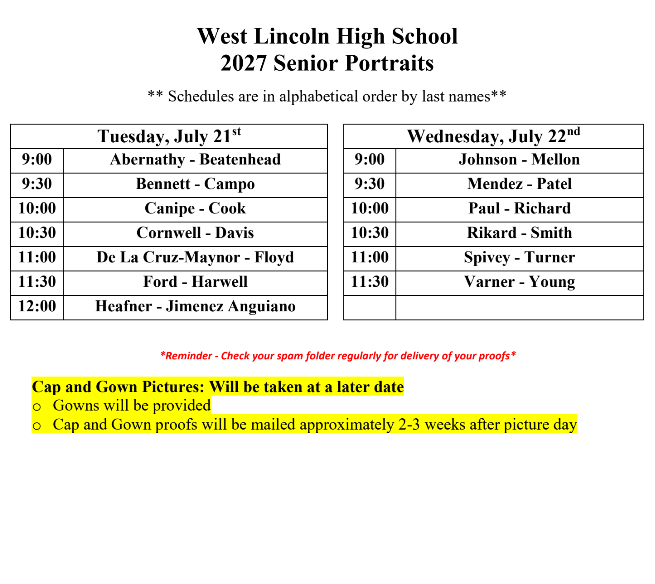 West Lincoln High School
2027 Senior Portraits

** Schedules are in alphabetical order by last names**

| Tuesday, July 21$^{st}$ | |
|---|---|
| 9:00 | Abernathy - Beatenhead |
| 9:30 | Bennett - Campo |
| 10:00 | Canipe - Cook |
| 10:30 | Cornwell - Davis |
| 11:00 | De La Cruz-Maynor - Floyd |
| 11:30 | Ford - Harwell |
| 12:00 | Heafner - Jimenez Anguiano |

| Wednesday, July 22$^{nd}$ | |
|---|---|
| 9:00 | Johnson - Mellon |
| 9:30 | Mendez - Patel |
| 10:00 | Paul - Richard |
| 10:30 | Rikard - Smith |
| 11:00 | Spivey - Turner |
| 11:30 | Varner - Young |
| | |

*Reminder - Check your spam folder regularly for delivery of your proofs*

Cap and Gown Pictures: Will be taken at a later date
o Gowns will be provided
o Cap and Gown proofs will be mailed approximately 2-3 weeks after picture day